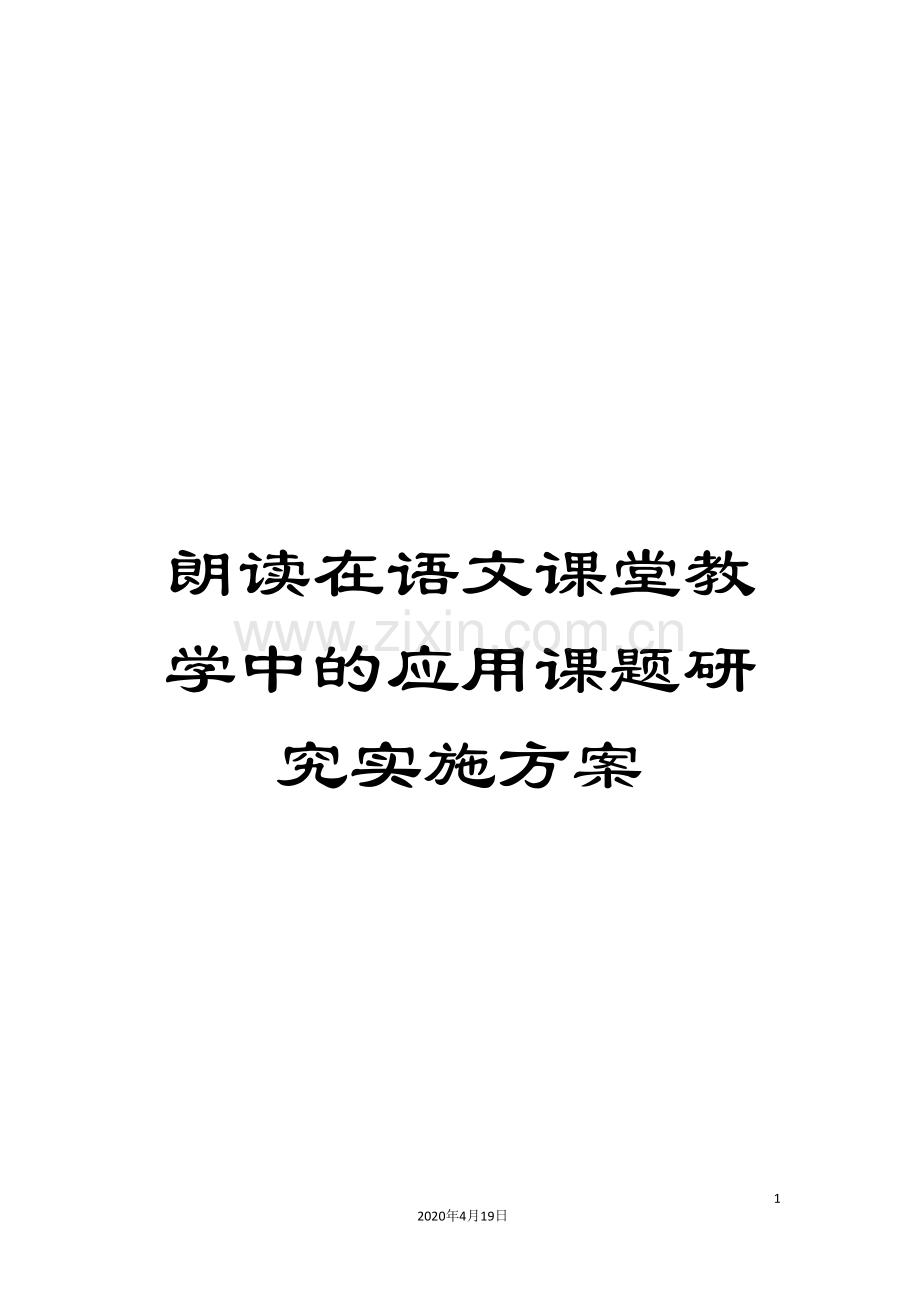 朗读在语文课堂教学中的应用课题研究实施方案

www.zixin.com.cn

1

2020年4月19日